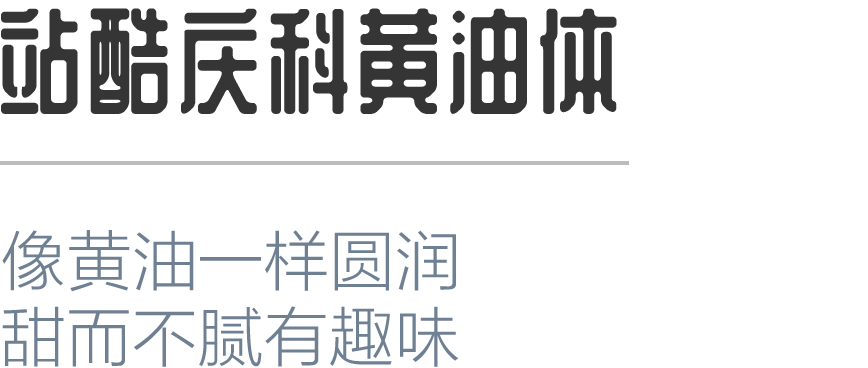 站酷庆科黄油体

像黄油一样圆润
甜而不腻有趣味